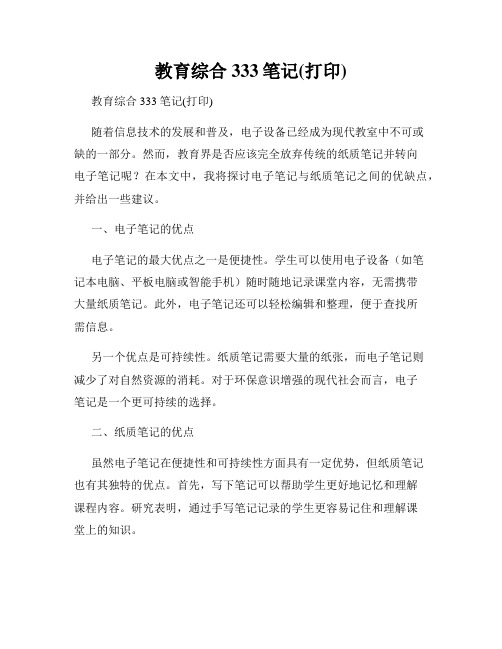 教育综合 333 笔记(打印)

教育综合 333 笔记(打印)

随着信息技术的发展和普及，电子设备已经成为现代教室中不可或缺的一部分。然而，教育界是否应该完全放弃传统的纸质笔记并转向电子笔记呢？在本文中，我将探讨电子笔记与纸质笔记之间的优缺点，并给出一些建议。

一、电子笔记的优点

电子笔记的最大优点之一是便捷性。学生可以使用电子设备（如笔记本电脑、平板电脑或智能手机）随时随地记录课堂内容，无需携带大量纸质笔记。此外，电子笔记还可以轻松编辑和整理，便于查找所需信息。

另一个优点是可持续性。纸质笔记需要大量的纸张，而电子笔记则减少了对自然资源的消耗。对于环保意识增强的现代社会而言，电子笔记是一个更可持续的选择。

二、纸质笔记的优点

虽然电子笔记在便捷性和可持续性方面具有一定优势，但纸质笔记也有其独特的优点。首先，写下笔记可以帮助学生更好地记忆和理解课程内容。研究表明，通过手写笔记记录的学生更容易记住和理解课堂上的知识。